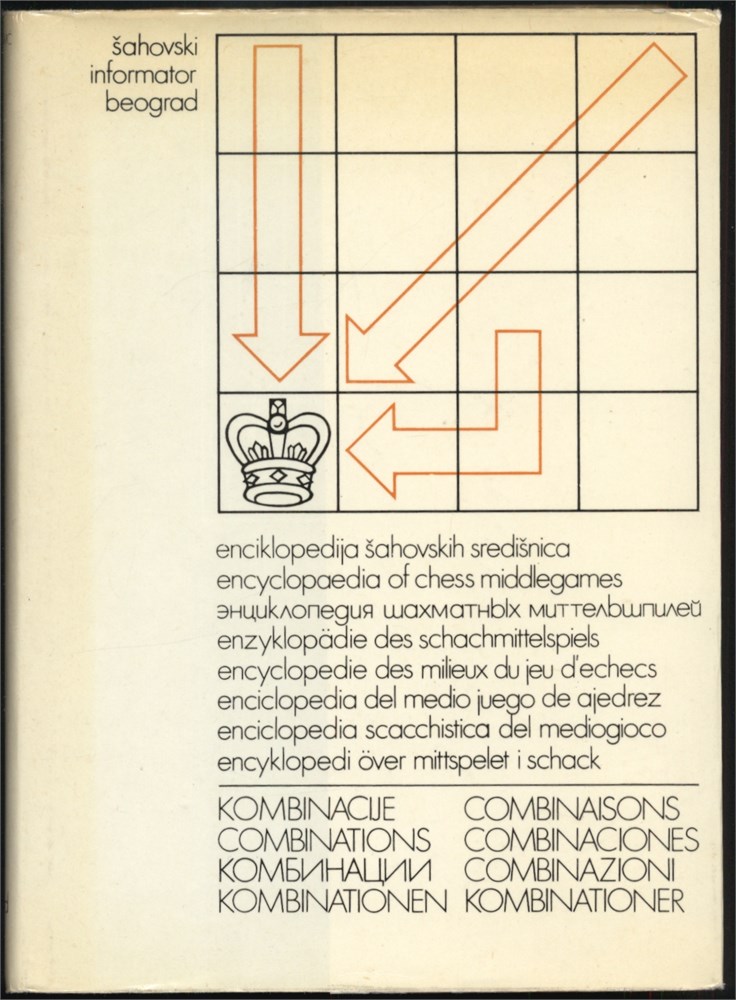 šahovski
informator
beograd

enciklopedija šahovskih središnica
encyclopaedia of chess middlegames
энциклопедия шахматных миттельшпилей
enzyklopädie des schachmittelspiels
encyclopedie des milieux du jeu d'echecs
enciclopedia del medio juego de ajedrez
enciclopedia scacchistica del mediogioco
encyklopedi över mittspelet i schack

KOMBINACIJE
COMBINATIONS
КОМБИНАЦИИ
KOMBINATIONEN

COMBINAISONS
COMBINACIONES
COMBINAZIONI
KOMBINATIONER